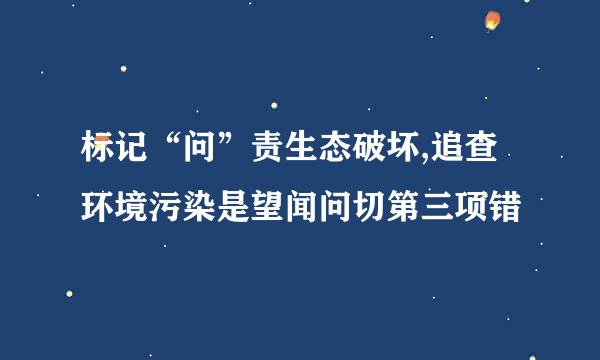 标记“问”责生态破坏,追查环境污染是望闻问切第三项错